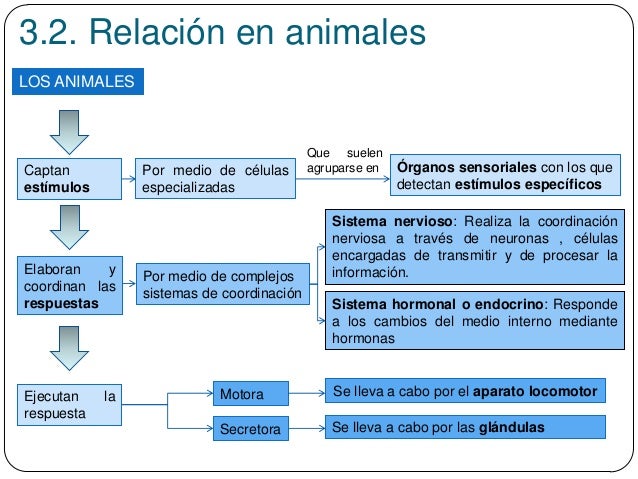 3.2. Relación en animales

LOS ANIMALES

Captan estímulos

Por medio de células especializadas

Que suelen agruparse en

Órganos sensoriales con los que detectan estímulos específicos

Elaboran y coordinan las respuestas

Por medio de complejos sistemas de coordinación

Sistema nervioso: Realiza la coordinación nerviosa a través de neuronas , células encargadas de transmitir y de procesar la información.

Sistema hormonal o endocrino: Responde a los cambios del medio interno mediante hormonas

Ejecutan la respuesta

Motora

Se lleva a cabo por el aparato locomotor

Secretora

Se lleva a cabo por las glándulas